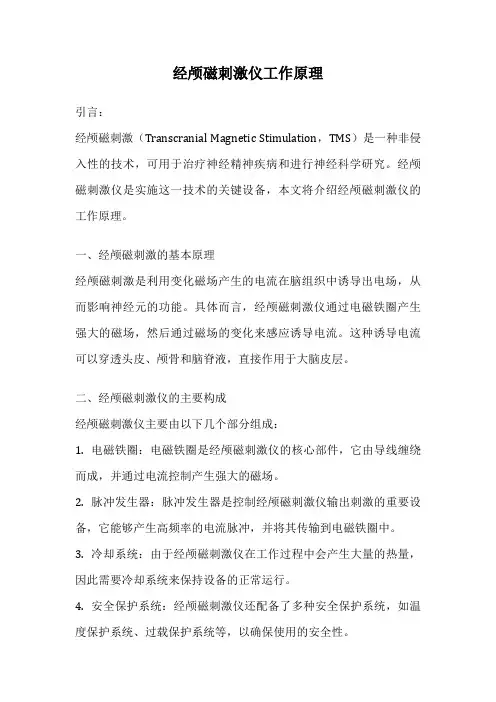 经颅磁刺激仪工作原理

引言：

经颅磁刺激（Transcranial Magnetic Stimulation，TMS）是一种非侵入性的技术，可用于治疗神经精神疾病和进行神经科学研究。经颅磁刺激仪是实施这一技术的关键设备，本文将介绍经颅磁刺激仪的工作原理。

一、经颅磁刺激的基本原理

经颅磁刺激是利用变化磁场产生的电流在脑组织中诱导出电场，从而影响神经元的功能。具体而言，经颅磁刺激仪通过电磁铁圈产生强大的磁场，然后通过磁场的变化来感应诱导电流。这种诱导电流可以穿透头皮、颅骨和脑脊液，直接作用于大脑皮层。

二、经颅磁刺激仪的主要构成

经颅磁刺激仪主要由以下几个部分组成：

1. 电磁铁圈：电磁铁圈是经颅磁刺激仪的核心部件，它由导线缠绕而成，并通过电流控制产生强大的磁场。

2. 脉冲发生器：脉冲发生器是控制经颅磁刺激仪输出刺激的重要设备，它能够产生高频率的电流脉冲，并将其传输到电磁铁圈中。

3. 冷却系统：由于经颅磁刺激仪在工作过程中会产生大量的热量，因此需要冷却系统来保持设备的正常运行。

4. 安全保护系统：经颅磁刺激仪还配备了多种安全保护系统，如温度保护系统、过载保护系统等，以确保使用的安全性。